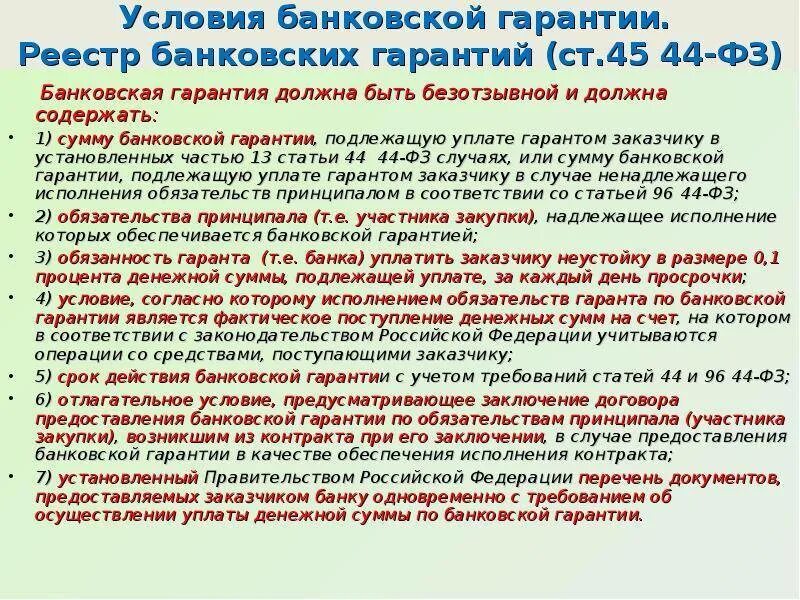 Условия банковской гарантии. Реестр банковских гарантий (ст.45 44-ФЗ)

Банковская гарантия должна быть безотзывной и должна содержать:

• 1) сумму банковской гарантии, подлежащую уплате гарантом заказчику в установленных частью 13 статьи 44 44-ФЗ случаях, или сумму банковской гарантии, подлежащую уплате гарантом заказчику в случае ненадлежащего исполнения обязательств принципалом в соответствии со статьей 96 44-ФЗ;

• 2) обязательства принципала (т.е. участника закупки), надлежащее исполнение которых обеспечивается банковской гарантией;

• 3) обязанность гаранта (т.е. банка) уплатить заказчику неустойку в размере 0,1 процента денежной суммы, подлежащей уплате, за каждый день просрочки;

• 4) условие, согласно которому исполнением обязательств гаранта по банковской гарантии является фактическое поступление денежных сумм на счет, на котором в соответствии с законодательством Российской Федерации учитываются операции со средствами, поступающими заказчику;

• 5) срок действия банковской гарантии с учетом требований статей 44 и 96 44-ФЗ;

• 6) отлагательное условие, предусматривающее заключение договора предоставления банковской гарантии по обязательствам принципала (участника закупки), возникшим из контракта при его заключении, в случае предоставления банковской гарантии в качестве обеспечения исполнения контракта;

• 7) установленный Правительством Российской Федерации перечень документов, предоставляемых заказчиком банку одновременно с требованием об осуществлении уплаты денежной суммы по банковской гарантии.